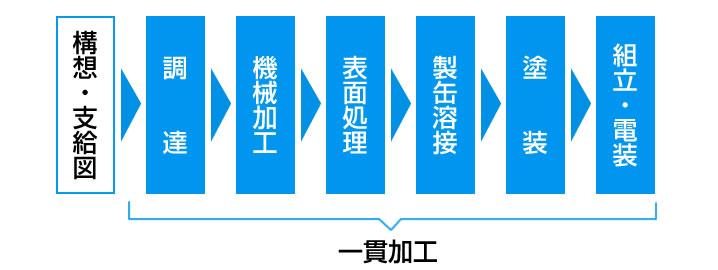 構想・支給図

調達

機械加工

表面処理

製缶溶接

塗装

組立・電装

一貫加工